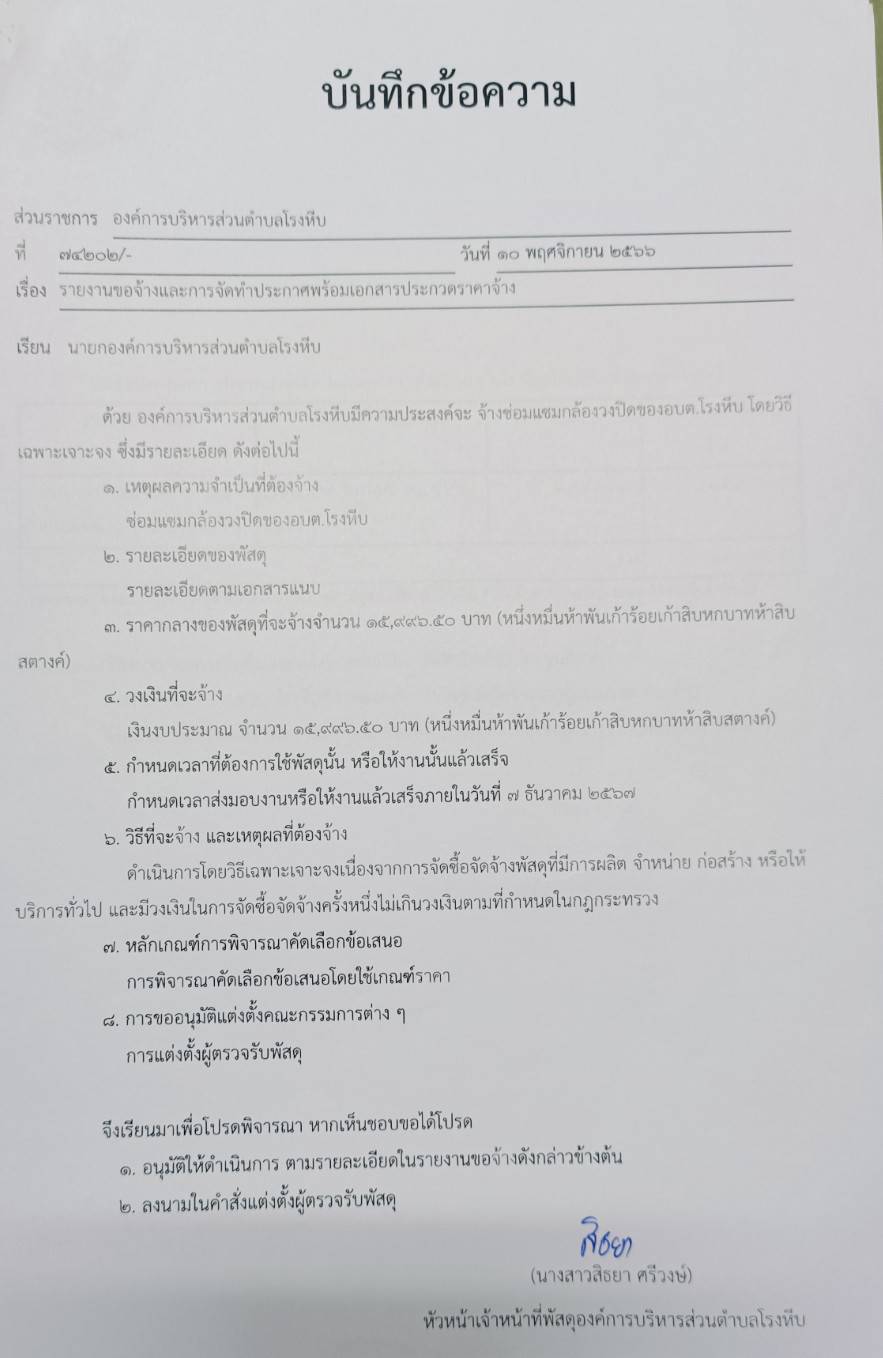 บันทึกข้อความ

ส่วนราชการ องค์การบริหารส่วนตำบลโรงหีบ

ที่ ๗๔๒๐๒/- วันที่ ๑๐ พฤศจิกายน ๒๕๖๖

เรื่อง รายงานขอจ้างและการจัดทำประกาศพร้อมเอกสารประกวดราคาจ้าง

เรียน นายกองค์การบริหารส่วนตำบลโรงหีบ

ด้วย องค์การบริหารส่วนตำบลโรงหีบมีความประสงค์จะ จ้างซ่อมแซมกล้องวงปิดของอบต.โรงหีบ โดยวิธีเฉพาะเจาะจง ซึ่งมีรายละเอียด ดังต่อไปนี้

๑. เหตุผลความจำเป็นที่ต้องจ้าง
ซ่อมแซมกล้องวงปิดของอบต.โรงหีบ

๒. รายละเอียดของพัสดุ
รายละเอียดตามเอกสารแนบ

๓. ราคากลางของพัสดุที่จะจ้างจำนวน ๑๕,๙๙๖.๕๐ บาท (หนึ่งหมื่นห้าพันเก้าร้อยเก้าสิบหกบาทห้าสิบสตางค์)

๔. วงเงินที่จะจ้าง
เงินงบประมาณ จำนวน ๑๕,๙๙๖.๕๐ บาท (หนึ่งหมื่นห้าพันเก้าร้อยเก้าสิบหกบาทห้าสิบสตางค์)

๕. กำหนดเวลาที่ต้องการใช้พัสดุนั้น หรือให้งานนั้นแล้วเสร็จ
กำหนดเวลาส่งมอบงานหรือให้งานแล้วเสร็จภายในวันที่ ๗ ธันวาคม ๒๕๖๗

๖. วิธีที่จะจ้าง และเหตุผลที่ต้องจ้าง
ดำเนินการโดยวิธีเฉพาะเจาะจงเนื่องจากการจัดซื้อจัดจ้างพัสดุที่มีการผลิต จำหน่าย ก่อสร้าง หรือให้บริการทั่วไป และมีวงเงินในการจัดซื้อจัดจ้างครั้งหนึ่งไม่เกินวงเงินตามที่กำหนดในกฎกระทรวง

๗. หลักเกณฑ์การพิจารณาคัดเลือกข้อเสนอ
การพิจารณาคัดเลือกข้อเสนอโดยใช้เกณฑ์ราคา

๘. การขออนุมัติแต่งตั้งคณะกรรมการต่าง ๆ
การแต่งตั้งผู้ตรวจรับพัสดุ

จึงเรียนมาเพื่อโปรดพิจารณา หากเห็นชอบขอได้โปรด
๑. อนุมัติให้ดำเนินการ ตามรายละเอียดในรายงานขอจ้างดังกล่าวข้างต้น
๒. ลงนามในคำสั่งแต่งตั้งผู้ตรวจรับพัสดุ

สิธยา
(นางสาวสิธยา ศรีวงษ์)
หัวหน้าเจ้าหน้าที่พัสดุองค์การบริหารส่วนตำบลโรงหีบ